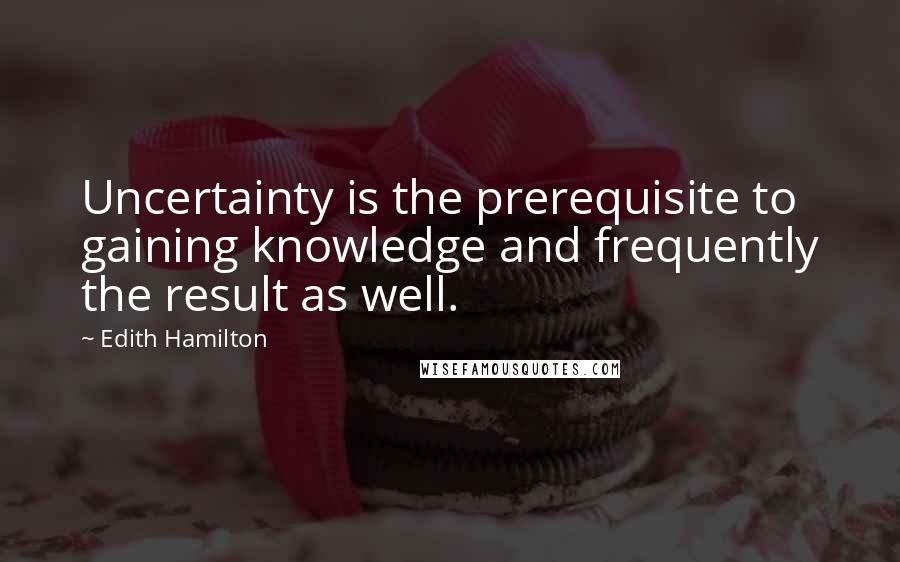 Uncertainty is the prerequisite to gaining knowledge and frequently the result as well.

~ Edith Hamilton

WISEFAMOUSQUOTES.COM